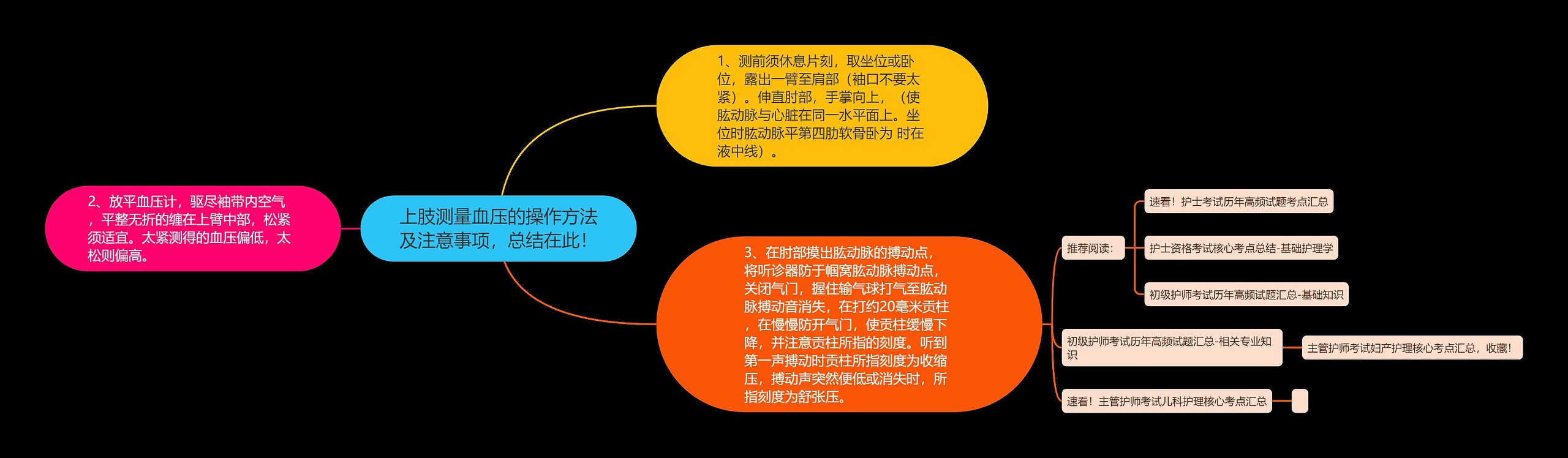 上肢测量血压的操作方法及注意事项，总结在此！

1、测前须休息片刻，取坐位或卧位，露出一臂至肩部（袖口不要太紧）。伸直肘部，手掌向上，（使肱动脉与心脏在同一水平面上。坐位时肱动脉平第四肋软骨卧为 时在液中线）。

2、放平血压计，驱尽袖带内空气，平整无折的缠在上臂中部，松紧须适宜。太紧测得的血压偏低，太松则偏高。

3、在肘部摸出肱动脉的搏动点，将听诊器防于帼窝肱动脉搏动点，关闭气门，握住输气球打气至肱动脉搏动音消失，在打约20毫米贡柱，在慢慢防开气门，使贡柱缓慢下降，并注意贡柱所指的刻度。听到第一声搏动时贡柱所指刻度为收缩压，搏动声突然便低或消失时，所指刻度为舒张压。

推荐阅读：

速看！护士考试历年高频试题考点汇总

护士资格考试核心考点总结-基础护理学

初级护师考试历年高频试题汇总-基础知识

初级护师考试历年高频试题汇总-相关专业知识

主管护师考试妇产护理核心考点汇总，收藏！

速看！主管护师考试儿科护理核心考点汇总